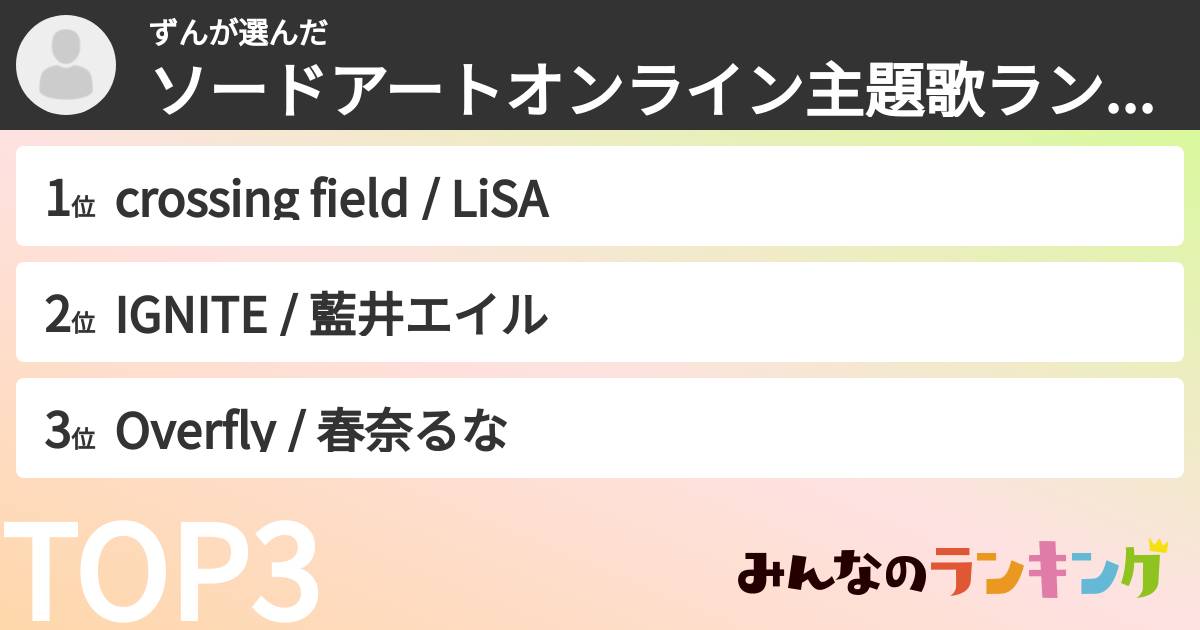 ずんが選んだ
ソードアートオンライン主題歌ラン...

1位 crossing field / LiSA

2位 IGNITE / 藍井エイル

3位 Overfly / 春奈るな

TOP3

みんなのランキング